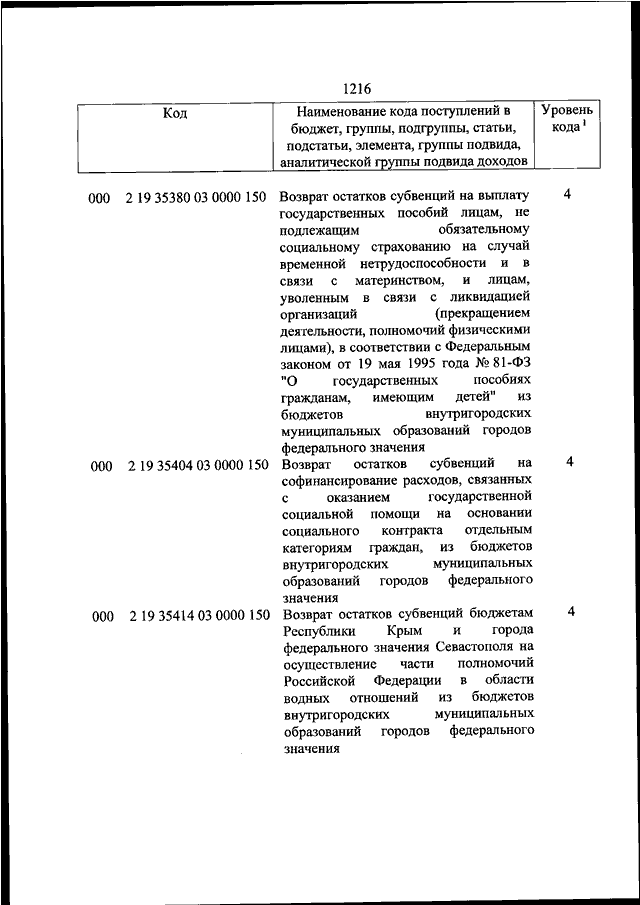 1216

| Код | Наименование кода поступлений в бюджет, группы, подгруппы, статьи, подстатьи, элемента, группы подвида, аналитической группы подвида доходов | Уровень кода $^1$ |
|---|---|---|
| 000 2 19 35380 03 0000 150 | Возврат остатков субвенций на выплату государственных пособий лицам, не подлежащим обязательному социальному страхованию на случай временной нетрудоспособности и в связи с материнством, и лицам, уволенным в связи с ликвидацией организаций (прекращением деятельности, полномочий физическими лицами), в соответствии с Федеральным законом от 19 мая 1995 года № 81-ФЗ "О государственных пособиях гражданам, имеющим детей" из бюджетов внутригородских муниципальных образований городов федерального значения | 4 |
| 000 2 19 35404 03 0000 150 | Возврат остатков субвенций на софинансирование расходов, связанных с оказанием государственной социальной помощи на основании социального контракта отдельным категориям граждан, из бюджетов внутригородских муниципальных образований городов федерального значения | 4 |
| 000 2 19 35414 03 0000 150 | Возврат остатков субвенций бюджетам Республики Крым и города федерального значения Севастополя на осуществление части полномочий Российской Федерации в области водных отношений из бюджетов внутригородских муниципальных образований городов федерального значения | 4 |